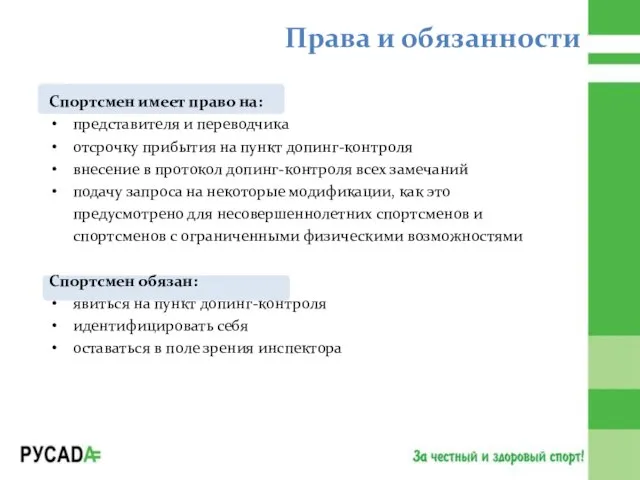 Права и обязанности

Спортсмен имеет право на:
• представителя и переводчика
• отсрочку прибытия на пункт допинг-контроля
• внесение в протокол допинг-контроля всех замечаний
• подачу запроса на некоторые модификации, как это предусмотрено для несовершеннолетних спортсменов и спортсменов с ограниченными физическими возможностями

Спортсмен обязан:
• явиться на пункт допинг-контроля
• идентифицировать себя
• оставаться в поле зрения инспектора

РУСАДА

За честный и здоровый спорт!